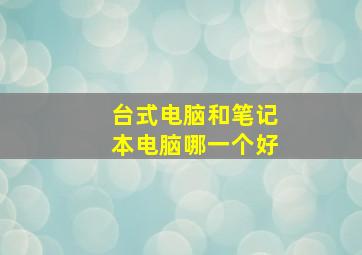 台式电脑和笔记本电脑哪一个好